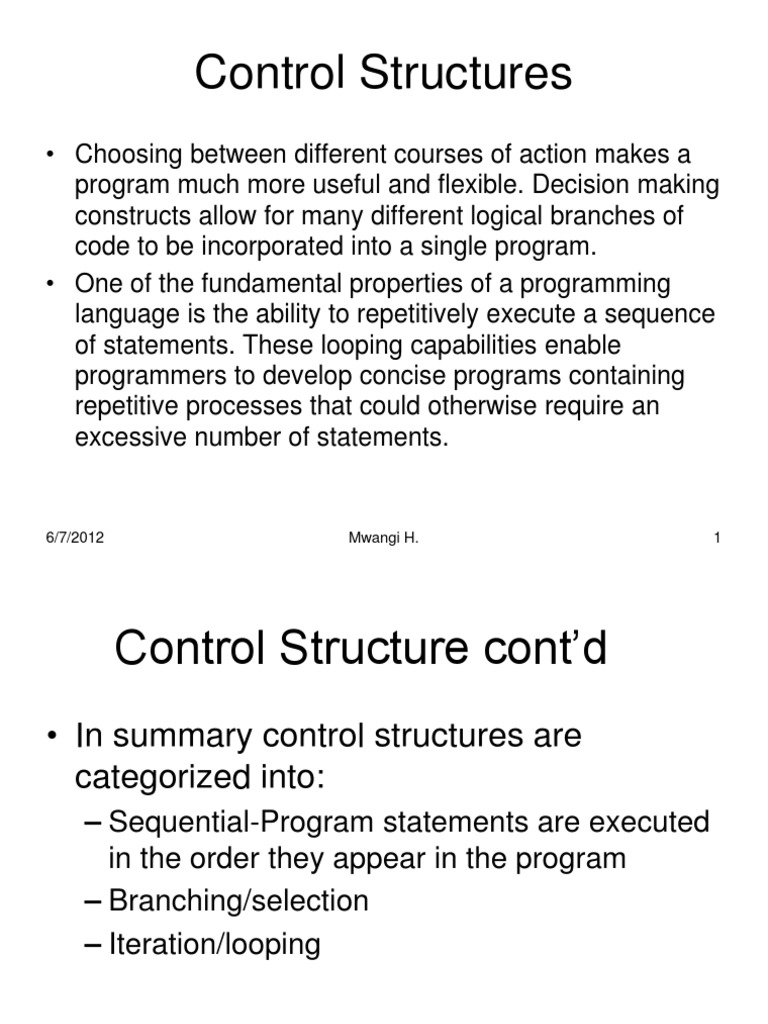 Control Structures

• Choosing between different courses of action makes a program much more useful and flexible. Decision making constructs allow for many different logical branches of code to be incorporated into a single program.

• One of the fundamental properties of a programming language is the ability to repetitively execute a sequence of statements. These looping capabilities enable programmers to develop concise programs containing repetitive processes that could otherwise require an excessive number of statements.

6/7/2012 Mwangi H. 1

Control Structure cont'd

• In summary control structures are categorized into:

– Sequential-Program statements are executed in the order they appear in the program

– Branching/selection

– Iteration/looping